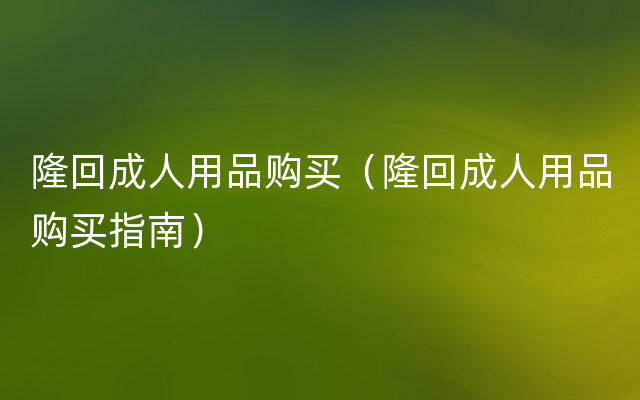 隆回成人用品购买（隆回成人用品购买指南）